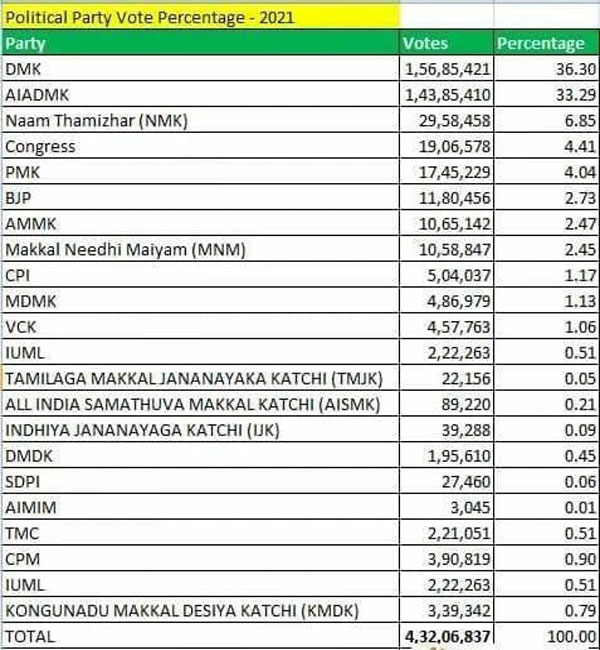 Political Party Vote Percentage - 2021

| Party | Votes | Percentage |
|---|---|---|
| DMK | 1,56,85,421 | 36.30 |
| AIADMK | 1,43,85,410 | 33.29 |
| Naam Thamizhar (NMK) | 29,58,458 | 6.85 |
| Congress | 19,06,578 | 4.41 |
| PMK | 17,45,229 | 4.04 |
| BJP | 11,80,456 | 2.73 |
| AMMK | 10,65,142 | 2.47 |
| Makkal Needhi Maiyam (MNM) | 10,58,847 | 2.45 |
| CPI | 5,04,037 | 1.17 |
| MDMK | 4,86,979 | 1.13 |
| VCK | 4,57,763 | 1.06 |
| IUML | 2,22,263 | 0.51 |
| TAMILAGA MAKKAL JANANAYAKA KATCHI (TMJK) | 22,156 | 0.05 |
| ALL INDIA SAMATHUVA MAKKAL KATCHI (AISMK) | 89,220 | 0.21 |
| INDHIYA JANANAYAGA KATCHI (IJK) | 39,288 | 0.09 |
| DMDK | 1,95,610 | 0.45 |
| SDPI | 27,460 | 0.06 |
| AIMIM | 3,045 | 0.01 |
| TMC | 2,21,051 | 0.51 |
| CPM | 3,90,819 | 0.90 |
| IUML | 2,22,263 | 0.51 |
| KONGUNADU MAKKAL DESIYA KATCHI (KMDK) | 3,39,342 | 0.79 |
| TOTAL | 4,32,06,837 | 100.00 |